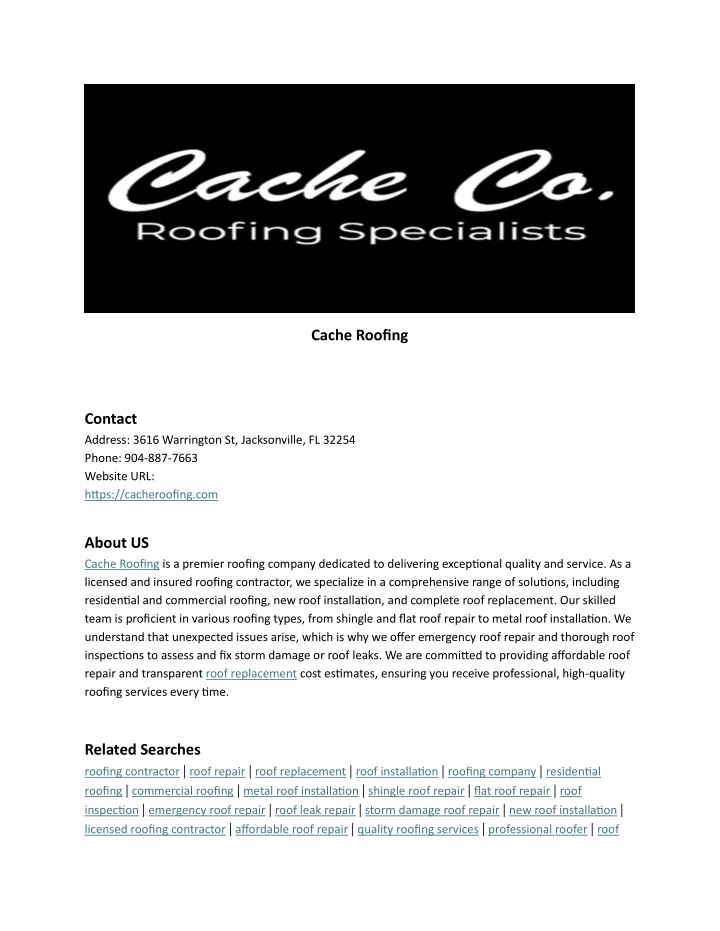 Cache Co.
Roofing Specialists

Cache Roofing

Contact
Address: 3616 Warrington St, Jacksonville, FL 32254
Phone: 904-887-7663
Website URL:
https://cacheroofing.com

About US
Cache Roofing is a premier roofing company dedicated to delivering exceptional quality and service. As a licensed and insured roofing contractor, we specialize in a comprehensive range of solutions, including residential and commercial roofing, new roof installation, and complete roof replacement. Our skilled team is proficient in various roofing types, from shingle and flat roof repair to metal roof installation. We understand that unexpected issues arise, which is why we offer emergency roof repair and thorough roof inspections to assess and fix storm damage or roof leaks. We are committed to providing affordable roof repair and transparent roof replacement cost estimates, ensuring you receive professional, high-quality roofing services every time.

Related Searches
roofing contractor | roof repair | roof replacement | roof installation | roofing company | residential roofing | commercial roofing | metal roof installation | shingle roof repair | flat roof repair | roof inspection | emergency roof repair | roof leak repair | storm damage roof repair | new roof installation | licensed roofing contractor | affordable roof repair | quality roofing services | professional roofer | roof